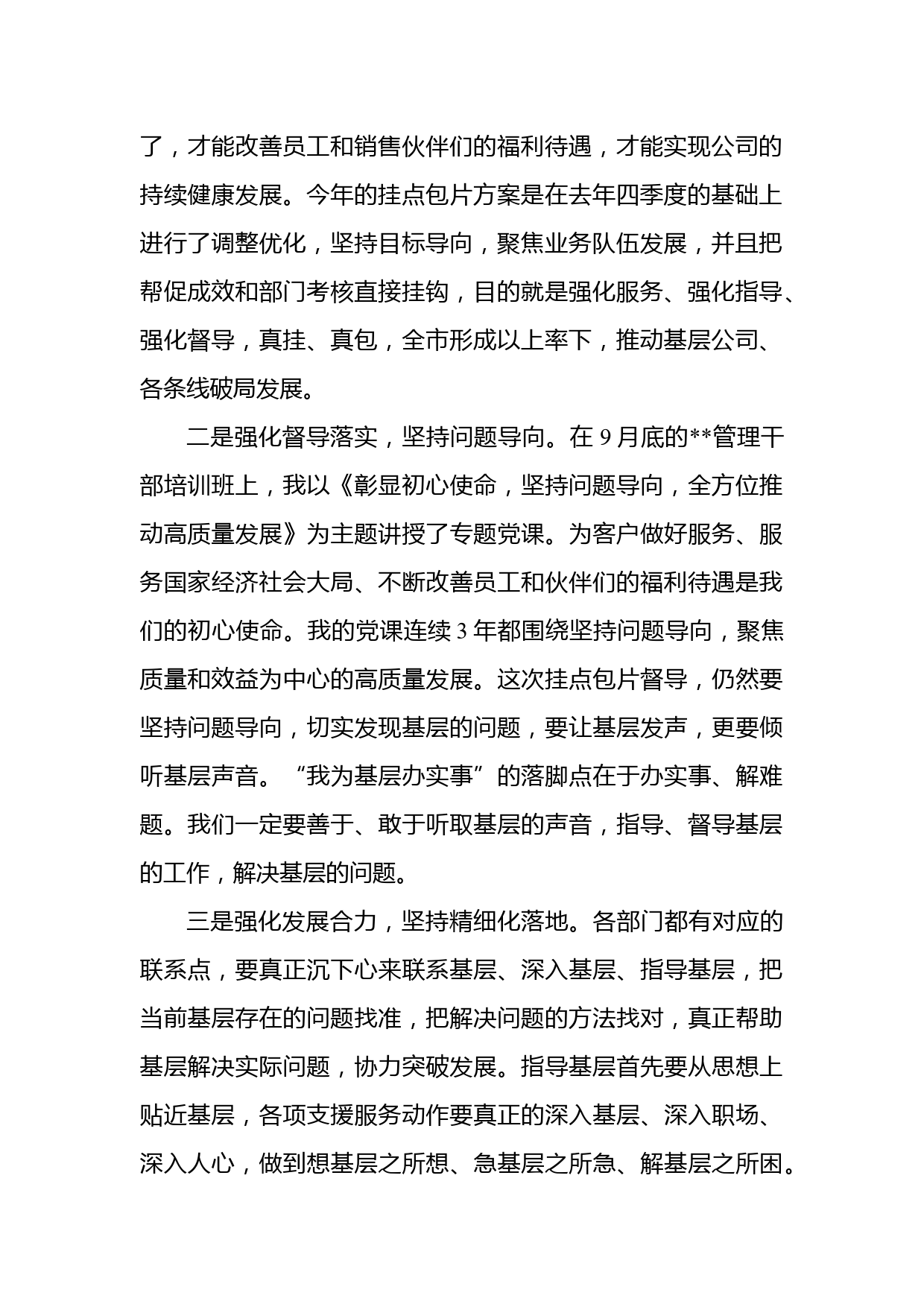 了，才能改善员工和销售伙伴们的福利待遇，才能实现公司的持续健康发展。今年的挂点包片方案是在去年四季度的基础上进行了调整优化，坚持目标导向，聚焦业务队伍发展，并且把帮促成效和部门考核直接挂钩，目的就是强化服务、强化指导、强化督导，真挂、真包，全市形成以上率下，推动基层公司、各条线破局发展。

二是强化督导落实，坚持问题导向。在 9 月底的**管理干部培训班上，我以《彰显初心使命，坚持问题导向，全方位推动高质量发展》为主题讲授了专题党课。为客户做好服务、服务国家经济社会大局、不断改善员工和伙伴们的福利待遇是我们的初心使命。我的党课连续 3 年都围绕坚持问题导向，聚焦质量和效益为中心的高质量发展。这次挂点包片督导，仍然要坚持问题导向，切实发现基层的问题，要让基层发声，更要倾听基层声音。“我为基层办实事”的落脚点在于办实事、解难题。我们一定要善于、敢于听取基层的声音，指导、督导基层的工作，解决基层的问题。

三是强化发展合力，坚持精细化落地。各部门都有对应的联系点，要真正沉下心来联系基层、深入基层、指导基层，把当前基层存在的问题找准，把解决问题的方法找对，真正帮助基层解决实际问题，协力突破发展。指导基层首先要从思想上贴近基层，各项支援服务动作要真正的深入基层、深入职场、深入人心，做到想基层之所想、急基层之所急、解基层之所困。